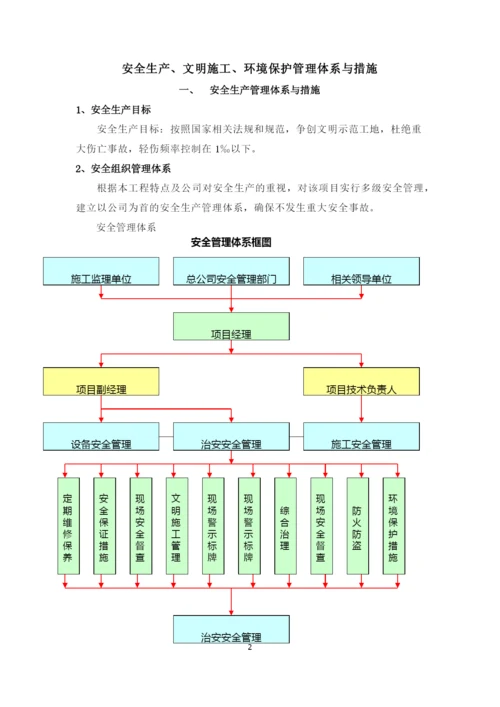 安全生产、文明施工、环境保护管理体系与措施

一、 安全生产管理体系与措施

1、安全生产目标

安全生产目标：按照国家相关法规和规范，争创文明示范工地，杜绝重大伤亡事故，轻伤频率控制在 1‰以下。

2、安全组织管理体系

根据本工程特点及公司对安全生产的重视，对该项目实行多级安全管理，建立以公司为首的安全生产管理体系，确保不发生重大安全事故。

安全管理体系

安全管理体系框图

施工监理单位

总公司安全管理部门

相关领导单位

项目经理

项目副经理

项目技术负责人

设备安全管理

治安安全管理

施工安全管理

定期维修保养

安全保证措施

现场安全督查

文明施工管理

现场警示标牌

现场警示标牌

综合治理

现场安全督查

防火防盗

环境保护措施

治安安全管理

2